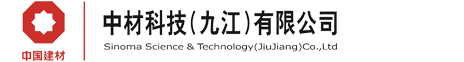 中国建材

中材科技(九江)有限公司
Sinoma Science & Technology(JiuJiang)Co.,Ltd